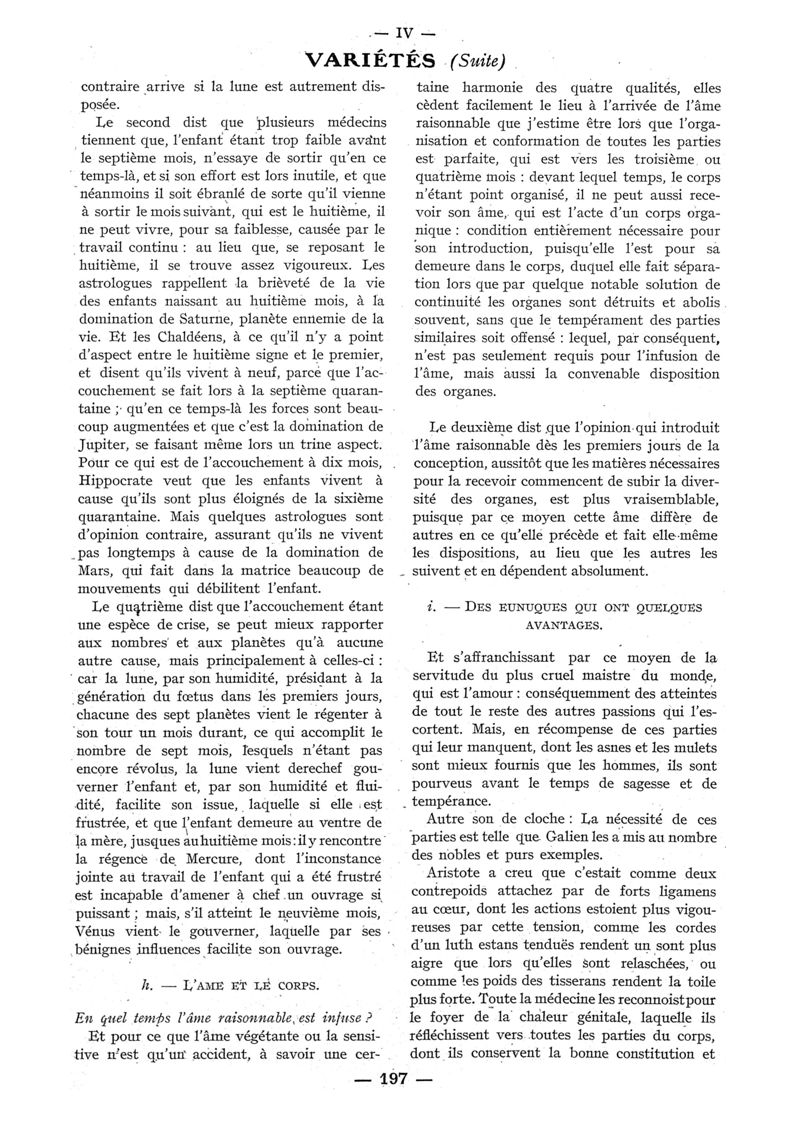 — IV —

VARIÉTÉS (Suite)

contraire arrive si la lune est autrement disposée.

Le second dist que plusieurs médecins tiennent que, l'enfant étant trop faible avant le septième mois, n'essaye de sortir qu'en ce temps-là, et si son effort est lors inutile, et que néanmoins il soit ébranlé de sorte qu'il vienne à sortir le mois suivant, qui est le huitième, il ne peut vivre, pour sa faiblesse, causée par le travail continu : au lieu que, se reposant le huitième, il se trouve assez vigoureux. Les astrologues rappellent la brièveté de la vie des enfants naissant au huitième mois, à la domination de Saturne, planète ennemie de la vie. Et les Chaldéens, à ce qu'il n'y a point d'aspect entre le huitième signe et le premier, et disent qu'ils vivent à neuf, parce que l'accouchement se fait lors à la septième quarantaine ; qu'en ce temps-là les forces sont beaucoup augmentées et que c'est la domination de Jupiter, se faisant même lors un trine aspect. Pour ce qui est de l'accouchement à dix mois, Hippocrate veut que les enfants vivent à cause qu'ils sont plus éloignés de la sixième quarantaine. Mais quelques astrologues sont d'opinion contraire, assurant qu'ils ne vivent pas longtemps à cause de la domination de Mars, qui fait dans la matrice beaucoup de mouvements qui débilitent l'enfant.

Le quatrième dist que l'accouchement étant une espèce de crise, se peut mieux rapporter aux nombres et aux planètes qu'à aucune autre cause, mais principalement à celles-ci : car la lune, par son humidité, présidant à la génération du fœtus dans les premiers jours, chacune des sept planètes vient le régenter à son tour un mois durant, ce qui accomplit le nombre de sept mois, lesquels n'étant pas encore révolus, la lune vient derechef gouverner l'enfant et, par son humidité et fluidité, facilite son issue, laquelle si elle est frustrée, et que l'enfant demeure au ventre de la mère, jusques au huitième mois : il y rencontre la régence de Mercure, dont l'inconstance jointe au travail de l'enfant qui a été frustré est incapable d'amener à chef un ouvrage si puissant ; mais, s'il atteint le neuvième mois, Vénus vient le gouverner, laquelle par ses bénignes influences facilite son ouvrage.

h. — L'AME ET LE CORPS.

En quel temps l'âme raisonnable est infuse ?

Et pour ce que l'âme végétante ou la sensitive n'est qu'un accident, à savoir une certaine harmonie des quatre qualités, elles cèdent facilement le lieu à l'arrivée de l'âme raisonnable que j'estime être lors que l'organisation et conformation de toutes les parties est parfaite, qui est vers les troisième ou quatrième mois : devant lequel temps, le corps n'étant point organisé, il ne peut aussi recevoir son âme, qui est l'acte d'un corps organique : condition entièrement nécessaire pour son introduction, puisqu'elle l'est pour sa demeure dans le corps, duquel elle fait séparation lors que par quelque notable solution de continuité les organes sont détruits et abolis souvent, sans que le tempérament des parties similaires soit offensé : lequel, par conséquent, n'est pas seulement requis pour l'infusion de l'âme, mais aussi la convenable disposition des organes.

Le deuxième dist que l'opinion qui introduit l'âme raisonnable dès les premiers jours de la conception, aussitôt que les matières nécessaires pour la recevoir commencent de subir la diversité des organes, est plus vraisemblable, puisque par ce moyen cette âme diffère de autres en ce qu'elle précède et fait elle-même les dispositions, au lieu que les autres les suivent et en dépendent absolument.

i. — DES EUNUQUES QUI ONT QUELQUES AVANTAGES.

Et s'affranchissant par ce moyen de la servitude du plus cruel maistre du monde, qui est l'amour : conséquemment des atteintes de tout le reste des autres passions qui l'escortent. Mais, en récompense de ces parties qui leur manquent, dont les asnes et les mulets sont mieux fournis que les hommes, ils sont pourveus avant le temps de sagesse et de tempérance.

Autre son de cloche : La nécessité de ces parties est telle que Galien les a mis au nombre des nobles et purs exemples.

Aristote a creu que c'estait comme deux contrepoids attachez par de forts ligamens au cœur, dont les actions estoient plus vigoureuses par cette tension, comme les cordes d'un luth estans tenduës rendent un sont plus aigre que lors qu'elles sont relaschées, ou comme les poids des tisserans rendent la toile plus forte. Toute la médecine les reconnoist pour le foyer de la chaleur génitale, laquelle ils réfléchissent vers toutes les parties du corps, dont ils conservent la bonne constitution et

— 197 —